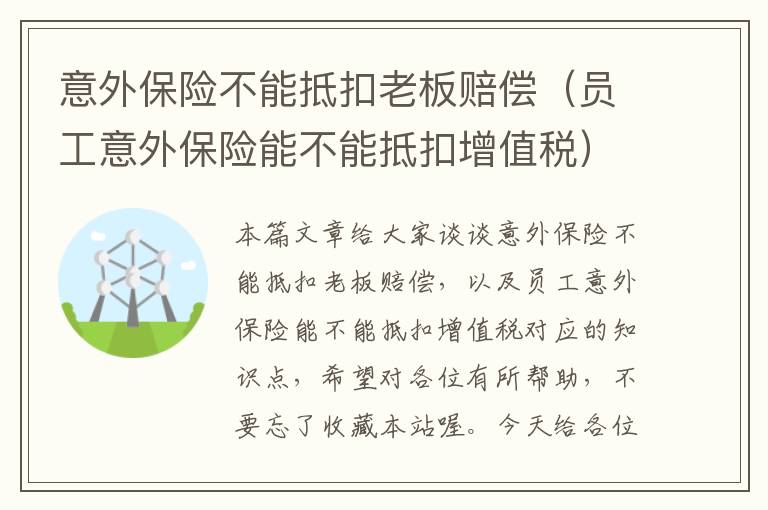 意外保险不能抵扣老板赔偿（员工意外保险能不能抵扣增值税）

本篇文章给大家谈谈意外保险不能抵扣老板赔偿，以及员工意外保险能不能抵扣增值税对应的知识点，希望对各位有所帮助，不要忘了收藏本站喔。今天给各位